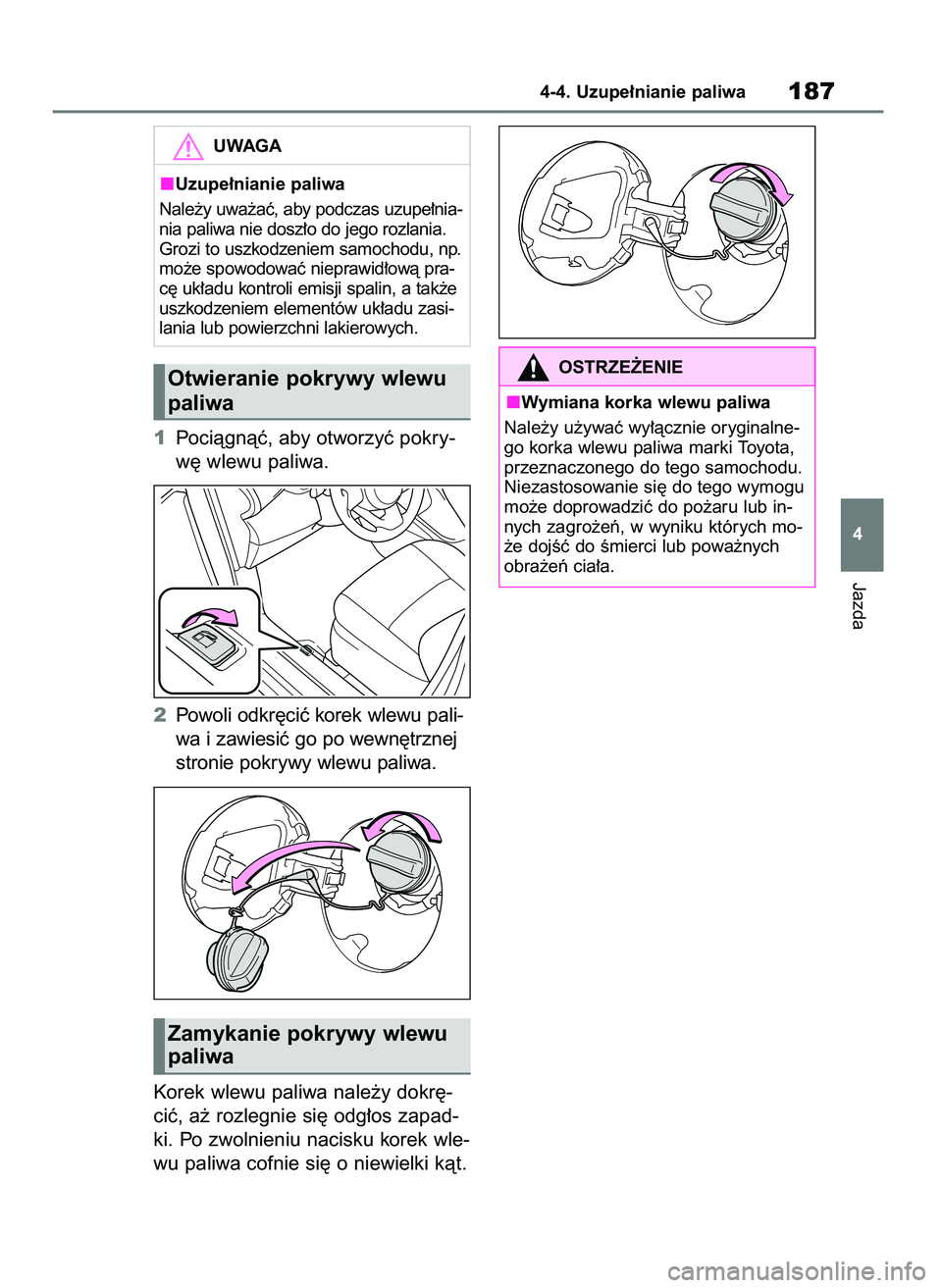 4-4. Uzupełnianie paliwa

187

UWAGA

■Uzupełnianie paliwa

Należy uważać, aby podczas uzupełniania paliwa nie doszło do jego rozlania. Grozi to uszkodzeniem samochodu, np. może spowodować nieprawidłową pracę układu kontroli emisji spalin, a także uszkodzeniem elementów układu zasilania lub powierzchni lakierowych.

Otwieranie pokrywy wlewu paliwa

1 Pociągnąć, aby otworzyć pokrywę wlewu paliwa.

2 Powoli odkręcić korek wlewu paliwa i zawiesić go po wewnętrznej stronie pokrywy wlewu paliwa.

Zamykanie pokrywy wlewu paliwa

Korek wlewu paliwa należy dokręcić, aż rozlegnie się odgłos zapadki. Po zwolnieniu nacisku korek wlewu paliwa cofnie się o niewielki kąt.

OSTRZEŻENIE

■Wymiana korka wlewu paliwa

Należy używać wyłącznie oryginalnego korka wlewu paliwa marki Toyota, przeznaczonego do tego samochodu. Niezastosowanie się do tego wymogu może doprowadzić do pożaru lub innych zagrożeń, w wyniku których może dojść do śmierci lub poważnych obrażeń ciała.

4

Jazda

carmanualsonline.info